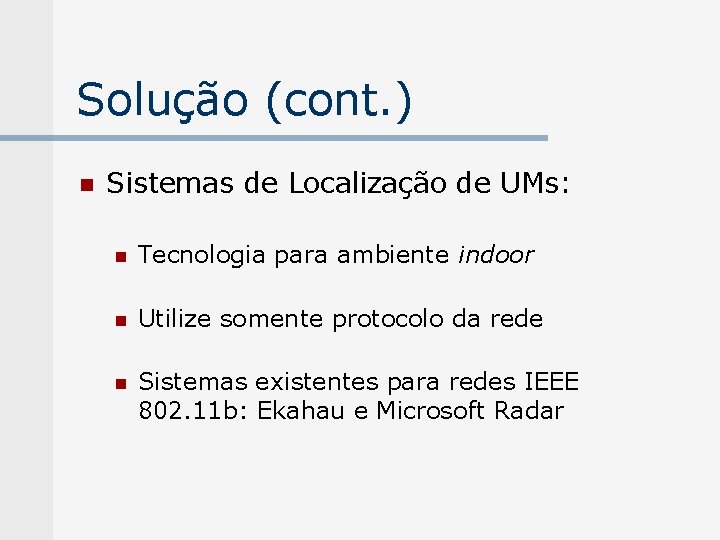 Solução (cont.)

• Sistemas de Localização de UMs:

• Tecnologia para ambiente indoor

• Utilize somente protocolo da rede

• Sistemas existentes para redes IEEE 802.11b: Ekahau e Microsoft Radar